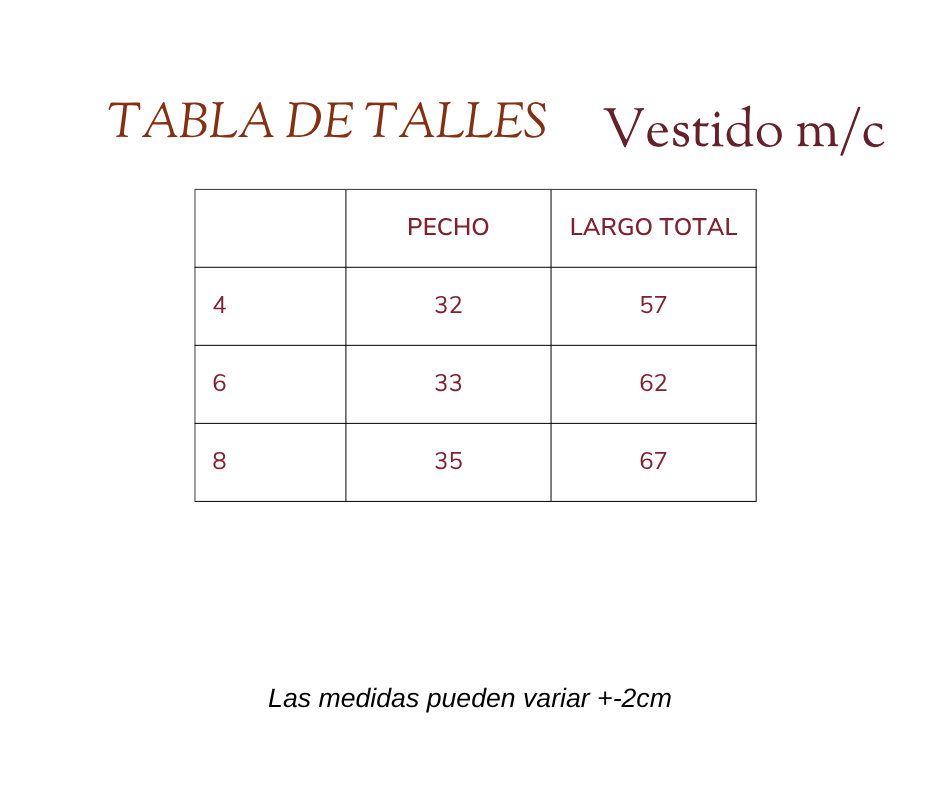 TABLA DE TALLES Vestido m/c

| | PECHO | LARGO TOTAL |
|---|---|---|
| 4 | 32 | 57 |
| 6 | 33 | 62 |
| 8 | 35 | 67 |

Las medidas pueden variar +-2cm